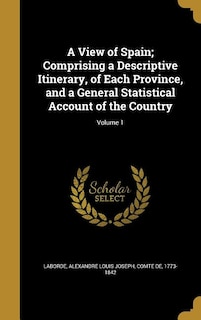 A View of Spain; Comprising a Descriptive Itinerary, of Each Province, and a General Statistical Account of the Country

Volume 1

Scholar
SELECT

LABORDE, ALEXANDRE LOUIS JOSEPH, COMTE DE, 1773-1842